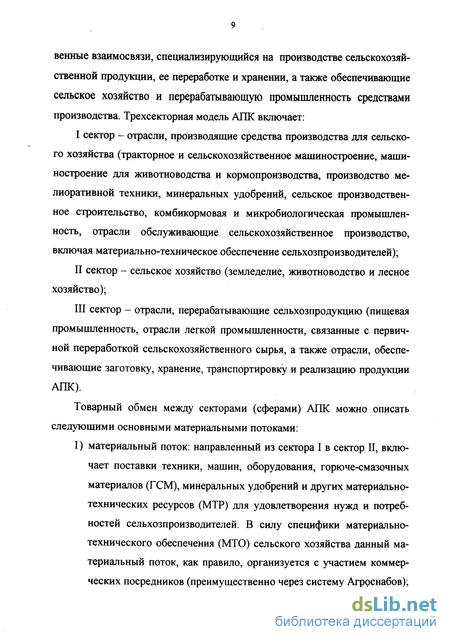 9

венные взаимосвязи, специализирующийся на производстве сельскохозяйственной продукции, ее переработке и хранении, а также обеспечивающие сельское хозяйство и перерабатывающую промышленность средствами производства. Трехсекторная модель АПК включает:

I сектор – отрасли, производящие средства производства для сельского хозяйства (тракторное и сельскохозяйственное машиностроение, машиностроение для животноводства и кормопроизводства, производство мелиоративной техники, минеральных удобрений, сельское производственное строительство, комбикормовая и микробиологическая промышленность, отрасли обслуживающие сельскохозяйственное производство, включая материально-техническое обеспечение сельхозпроизводителей);

II сектор – сельское хозяйство (земледелие, животноводство и лесное хозяйство);

III сектор – отрасли, перерабатывающие сельхозпродукцию (пищевая промышленность, отрасли легкой промышленности, связанные с первичной переработкой сельскохозяйственного сырья, а также отрасли, обеспечивающие заготовку, хранение, транспортировку и реализацию продукции АПК).

Товарный обмен между секторами (сферами) АПК можно описать следующими основными материальными потоками:

1) материальный поток: направленный из сектора I в сектор II, включает поставки техники, машин, оборудования, горюче-смазочных материалов (ГСМ), минеральных удобрений и других материально-технических ресурсов (МТР) для удовлетворения нужд и потребностей сельхозпроизводителей. В силу специфики материально-технического обеспечения (МТО) сельского хозяйства данный материальный поток, как правило, организуется с участием коммерческих посредников (преимущественно через систему Агроснабов);

dsLib.net
библиотека диссертаций